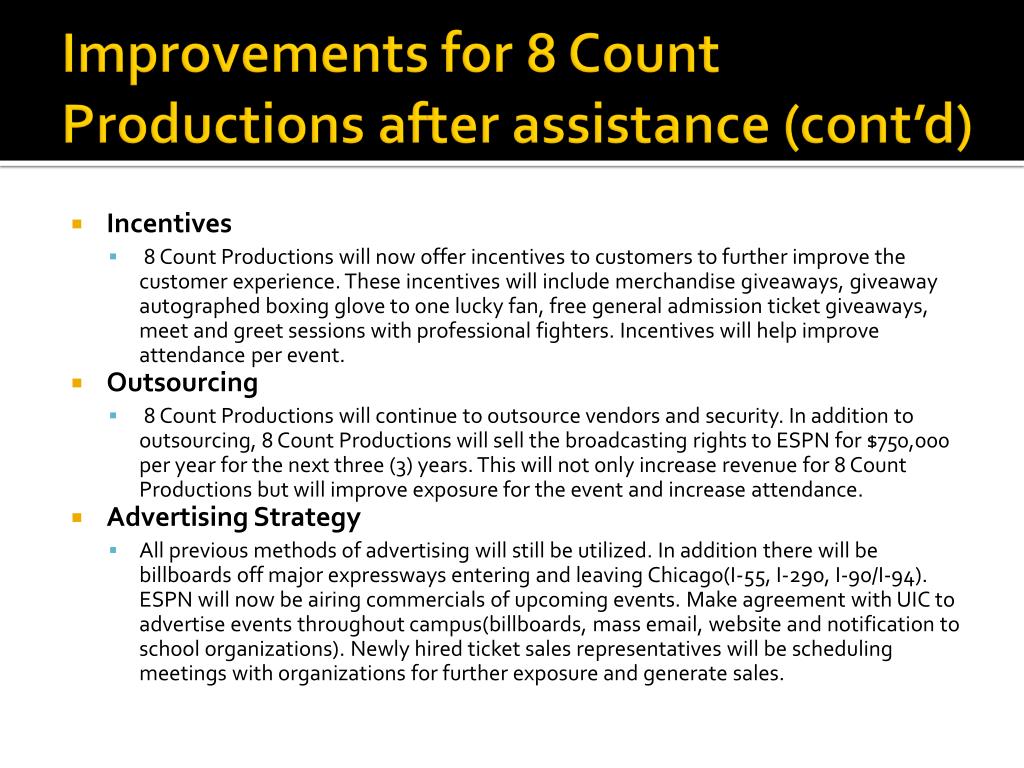 Improvements for 8 Count Productions after assistance (cont'd)

Incentives

8 Count Productions will now offer incentives to customers to further improve the customer experience. These incentives will include merchandise giveaways, giveaway autographed boxing glove to one lucky fan, free general admission ticket giveaways, meet and greet sessions with professional fighters. Incentives will help improve attendance per event.

Outsourcing

8 Count Productions will continue to outsource vendors and security. In addition to outsourcing, 8 Count Productions will sell the broadcasting rights to ESPN for $750,000 per year for the next three (3) years. This will not only increase revenue for 8 Count Productions but will improve exposure for the event and increase attendance.

Advertising Strategy

All previous methods of advertising will still be utilized. In addition there will be billboards off major expressways entering and leaving Chicago(I-55, I-290, I-90/I-94). ESPN will now be airing commercials of upcoming events. Make agreement with UIC to advertise events throughout campus(billboards, mass email, website and notification to school organizations). Newly hired ticket sales representatives will be scheduling meetings with organizations for further exposure and generate sales.